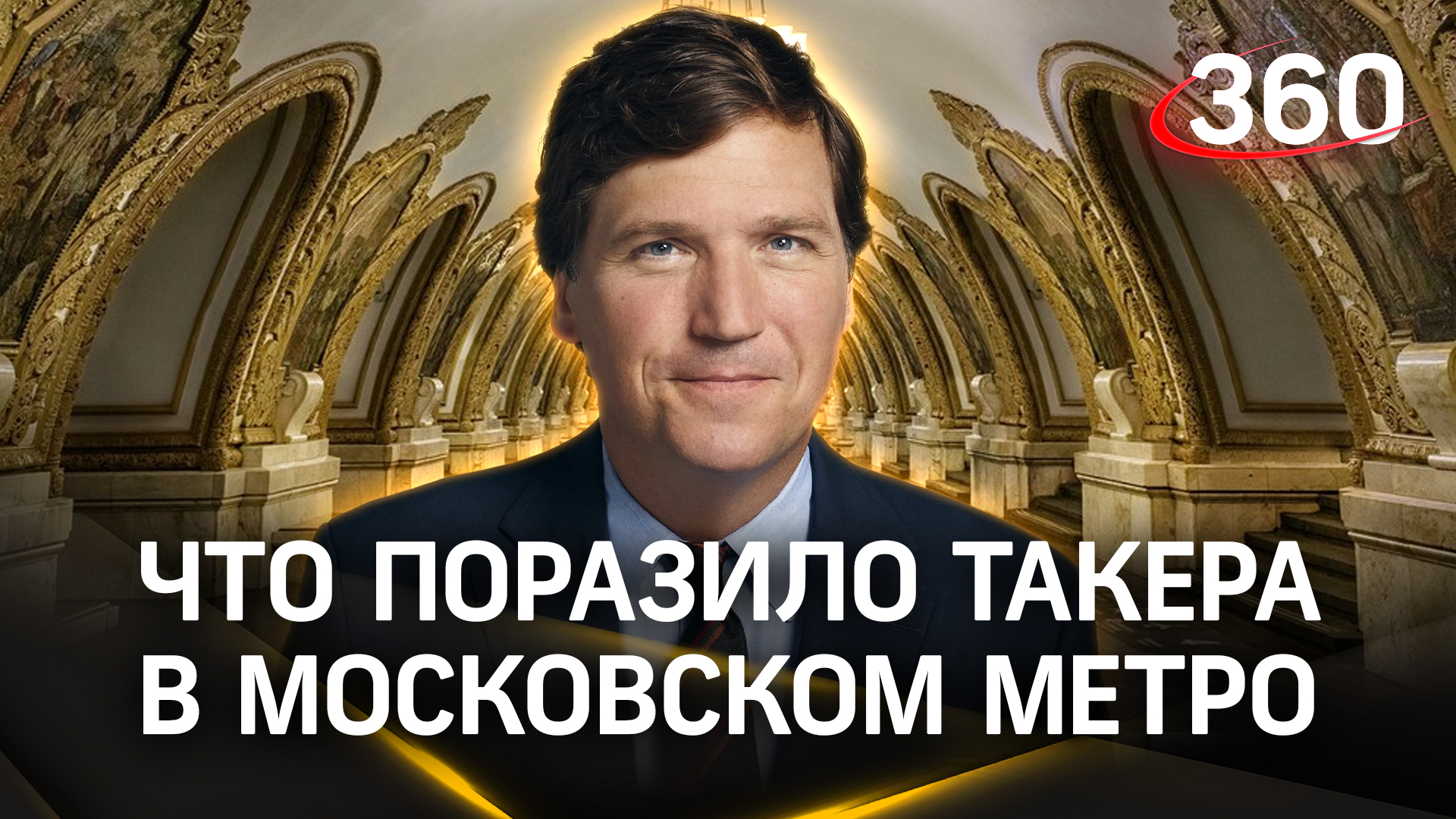 360

ЧТО ПОРАЗИЛО ТАКЕРА В МОСКОВСКОМ МЕТРО